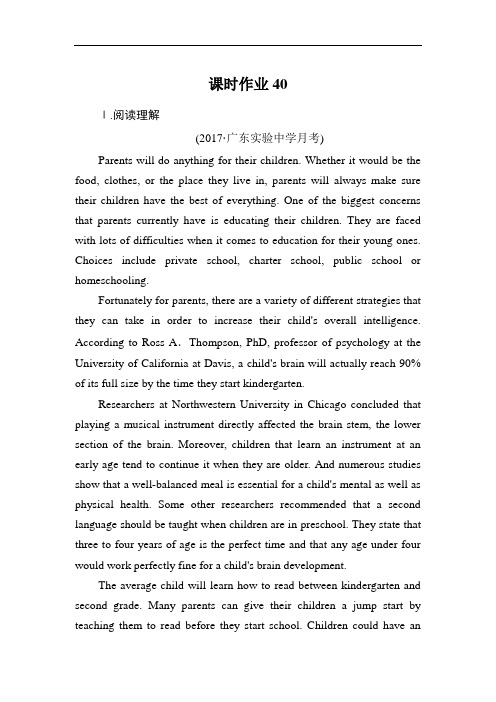 课时作业 40

Ⅰ.阅读理解

(2017·广东实验中学月考)

Parents will do anything for their children. Whether it would be the food, clothes, or the place they live in, parents will always make sure their children have the best of everything. One of the biggest concerns that parents currently have is educating their children. They are faced with lots of difficulties when it comes to education for their young ones. Choices include private school, charter school, public school or homeschooling.

Fortunately for parents, there are a variety of different strategies that they can take in order to increase their child's overall intelligence. According to Ross A. Thompson, PhD, professor of psychology at the University of California at Davis, a child's brain will actually reach 90% of its full size by the time they start kindergarten.

Researchers at Northwestern University in Chicago concluded that playing a musical instrument directly affected the brain stem, the lower section of the brain. Moreover, children that learn an instrument at an early age tend to continue it when they are older. And numerous studies show that a well-balanced meal is essential for a child's mental as well as physical health. Some other researchers recommended that a second language should be taught when children are in preschool. They state that three to four years of age is the perfect time and that any age under four would work perfectly fine for a child's brain development.

The average child will learn how to read between kindergarten and second grade. Many parents can give their children a jump start by teaching them to read before they start school. Children could have an